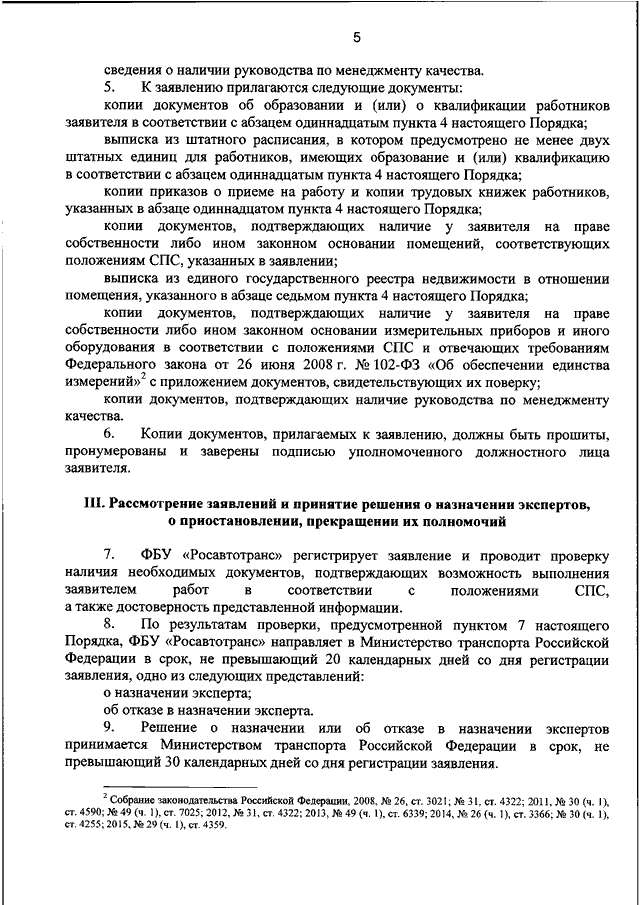 5

сведения о наличии руководства по менеджменту качества.

5. К заявлению прилагаются следующие документы:

копии документов об образовании и (или) о квалификации работников заявителя в соответствии с абзацем одиннадцатым пункта 4 настоящего Порядка;

выписка из штатного расписания, в котором предусмотрено не менее двух штатных единиц для работников, имеющих образование и (или) квалификацию в соответствии с абзацем одиннадцатым пункта 4 настоящего Порядка;

копии приказов о приеме на работу и копии трудовых книжек работников, указанных в абзаце одиннадцатом пункта 4 настоящего Порядка;

копии документов, подтверждающих наличие у заявителя на праве собственности либо ином законном основании помещений, соответствующих положениям СПС, указанных в заявлении;

выписка из единого государственного реестра недвижимости в отношении помещения, указанного в абзаце седьмом пункта 4 настоящего Порядка;

копии документов, подтверждающих наличие у заявителя на праве собственности либо ином законном основании измерительных приборов и иного оборудования в соответствии с положениями СПС и отвечающих требованиям Федерального закона от 26 июня 2008 г. № 102-ФЗ «Об обеспечении единства измерений»$^2$ с приложением документов, свидетельствующих их поверку;

копии документов, подтверждающих наличие руководства по менеджменту качества.

6. Копии документов, прилагаемых к заявлению, должны быть прошиты, пронумерованы и заверены подписью уполномоченного должностного лица заявителя.

III. Рассмотрение заявлений и принятие решения о назначении экспертов, о приостановлении, прекращении их полномочий

7. ФБУ «Росавтотранс» регистрирует заявление и проводит проверку наличия необходимых документов, подтверждающих возможность выполнения заявителем работ в соответствии с положениями СПС, а также достоверность представленной информации.

8. По результатам проверки, предусмотренной пунктом 7 настоящего Порядка, ФБУ «Росавтотранс» направляет в Министерство транспорта Российской Федерации в срок, не превышающий 20 календарных дней со дня регистрации заявления, одно из следующих представлений:

о назначении эксперта;

об отказе в назначении эксперта.

9. Решение о назначении или об отказе в назначении экспертов принимается Министерством транспорта Российской Федерации в срок, не превышающий 30 календарных дней со дня регистрации заявления.

$^2$ Собрание законодательства Российской Федерации, 2008, № 26, ст. 3021; № 31, ст. 4322; 2011, № 30 (ч. 1), ст. 4590; № 49 (ч. 1), ст. 7025; 2012, № 31, ст. 4322; 2013, № 49 (ч. 1), ст. 6339; 2014, № 26 (ч. 1), ст. 3366; № 30 (ч. 1), ст. 4255; 2015, № 29 (ч. 1), ст. 4359.